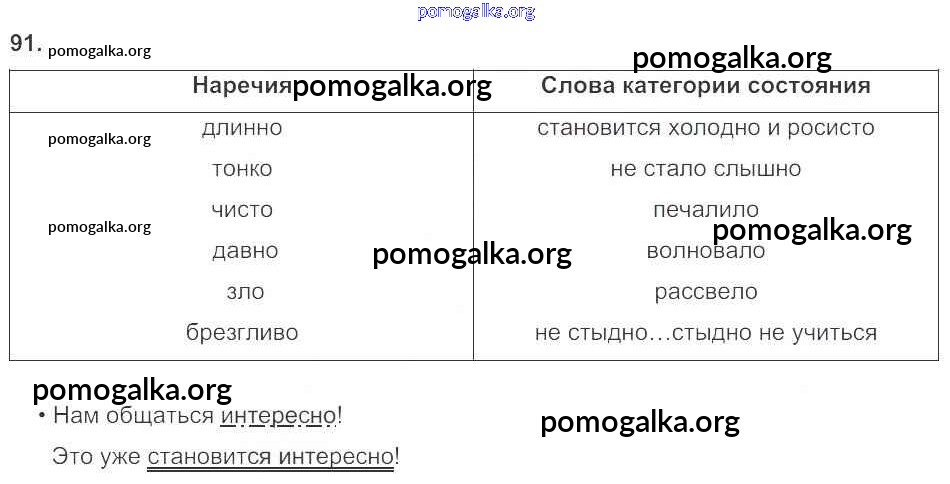 91.

| Наречия | Слова категории состояния |
|---|---|
| длинно | становится холодно и росисто |
| тонко | не стало слышно |
| чисто | печалило |
| давно | волновало |
| зло | рассвело |
| брезгливо | не стыдно…стыдно не учиться |

• Нам общаться интересно!

Это уже становится интересно!

pomogalka.org